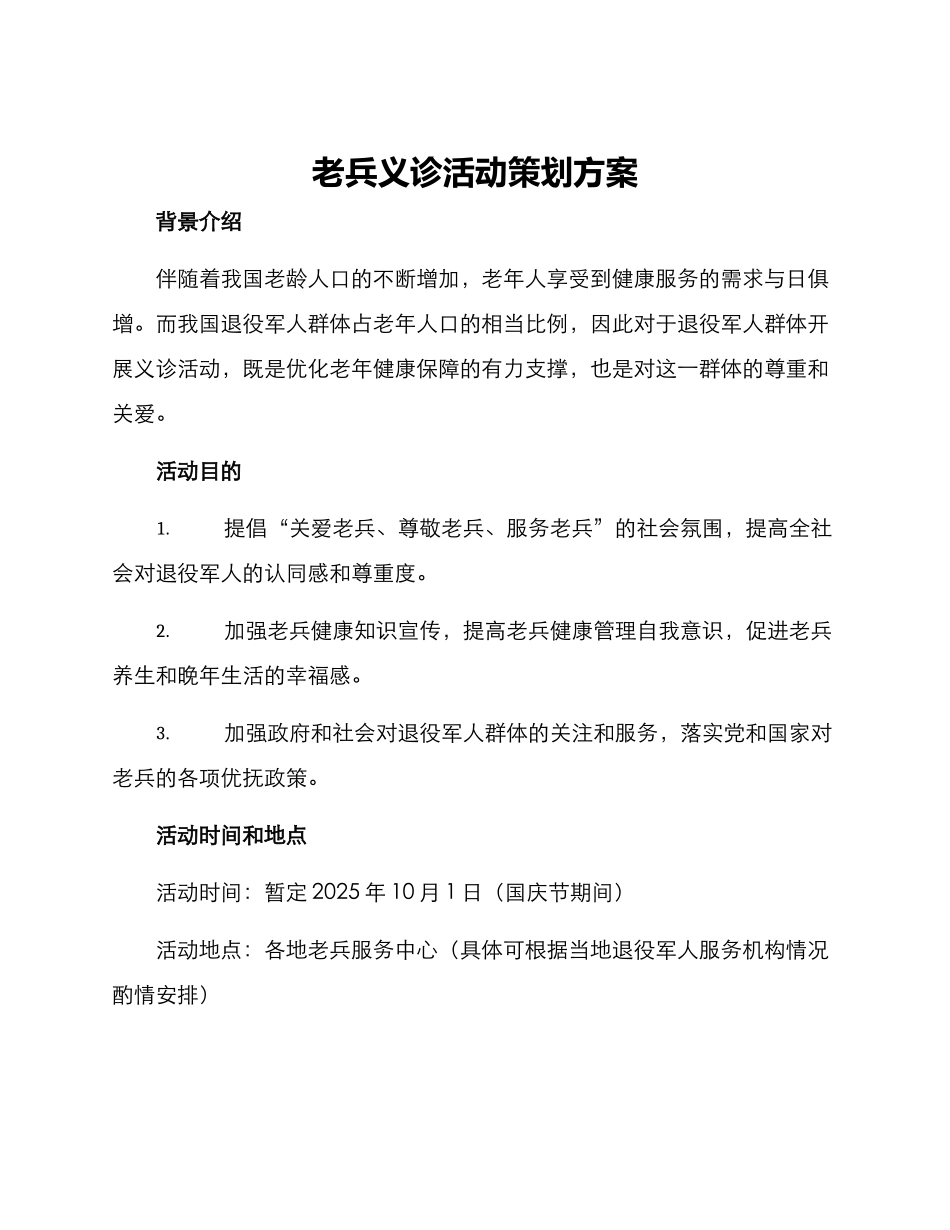 老兵义诊活动策划方案

背景介绍

伴随着我国老龄人口的不断增加，老年人享受到健康服务的需求与日俱增。而我国退役军人群体占老年人口的相当比例，因此对于退役军人群体开展义诊活动，既是优化老年健康保障的有力支撑，也是对这一群体的尊重和关爱。

活动目的

1. 提倡“关爱老兵、尊敬老兵、服务老兵”的社会氛围，提高全社会对退役军人的认同感和尊重度。

2. 加强老兵健康知识宣传，提高老兵健康管理自我意识，促进老兵养生和晚年生活的幸福感。

3. 加强政府和社会对退役军人群体的关注和服务，落实党和国家对老兵的各项优抚政策。

活动时间和地点

活动时间：暂定 2025 年 10 月 1 日（国庆节期间）

活动地点：各地老兵服务中心（具体可根据当地退役军人服务机构情况酌情安排）